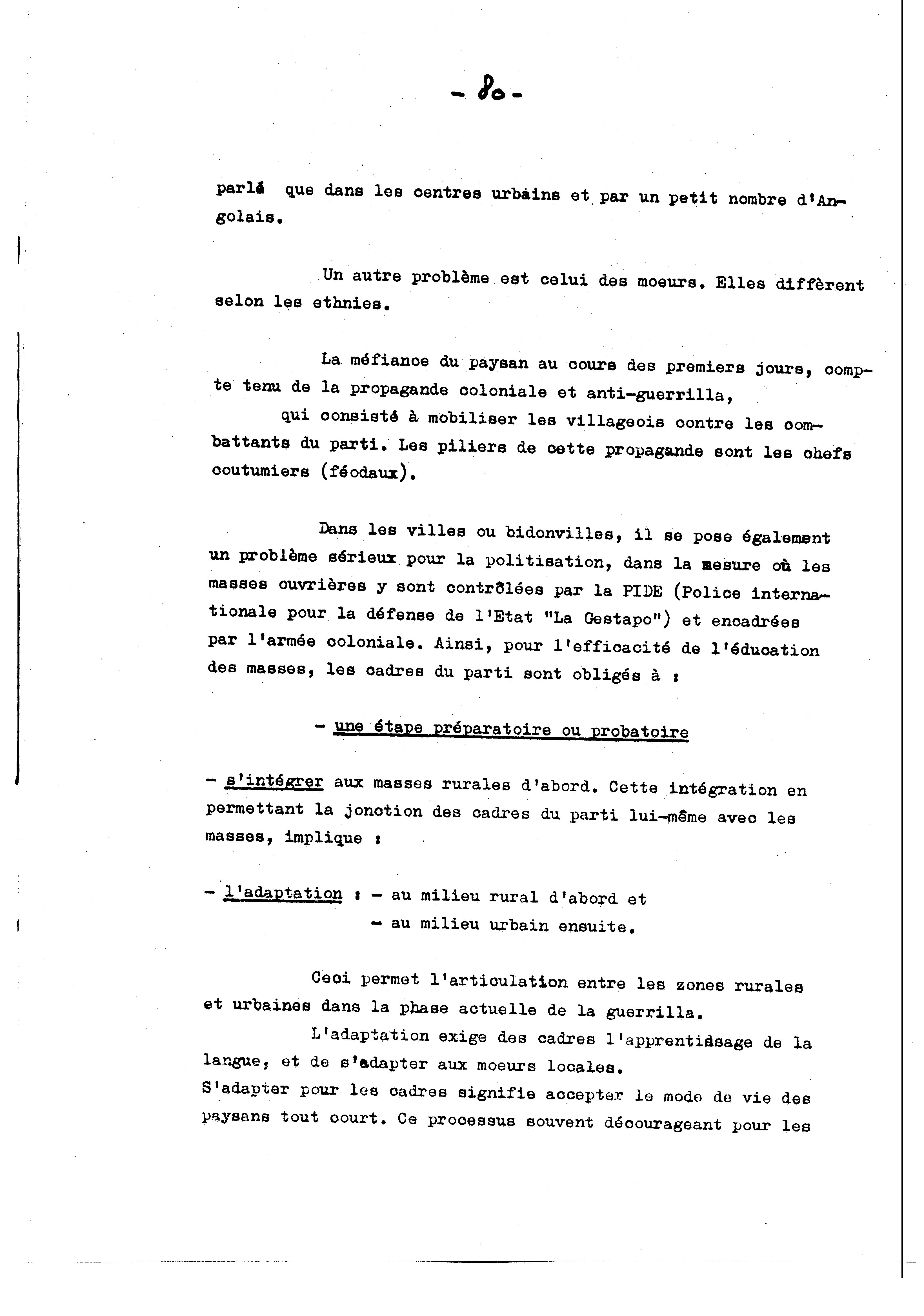 - 80 -

parlé que dans les centres urbains et par un petit nombre d'Angolais.

Un autre problème est celui des moeurs. Elles diffèrent selon les ethnies.

La méfiance du paysan au cours des premiers jours, compte tenu de la propagande coloniale et anti-guerrilla, qui consisté à mobiliser les villageois contre les combattants du parti. Les piliers de cette propagande sont les chefs coutumiers (féodaux).

Dans les villes ou bidonvilles, il se pose également un problème sérieux pour la politisation, dans la mesure où les masses ouvrières y sont contrôlées par la PIDE (Police internationale pour la défense de l'Etat "La Gestapo") et encadrées par l'armée coloniale. Ainsi, pour l'efficacité de l'éducation des masses, les cadres du parti sont obligés à :

- une étape préparatoire ou probatoire

- s'intégrer aux masses rurales d'abord. Cette intégration en permettant la jonction des cadres du parti lui-même avec les masses, implique :

- l'adaptation : - au milieu rural d'abord et
- au milieu urbain ensuite.

Ceci permet l'articulation entre les zones rurales et urbaines dans la phase actuelle de la guerrilla.

L'adaptation exige des cadres l'apprentissage de la langue, et de s'adapter aux moeurs locales.
S'adapter pour les cadres signifie accepter le mode de vie des paysans tout court. Ce processus souvent décourageant pour les